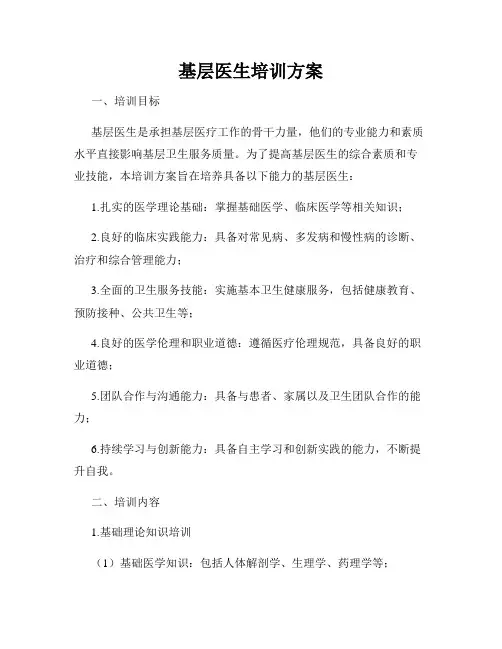 基层医生培训方案

一、培训目标

基层医生是承担基层医疗工作的骨干力量，他们的专业能力和素质水平直接影响基层卫生服务质量。为了提高基层医生的综合素质和专业技能，本培训方案旨在培养具备以下能力的基层医生：

1.扎实的医学理论基础：掌握基础医学、临床医学等相关知识；

2.良好的临床实践能力：具备对常见病、多发病和慢性病的诊断、治疗和综合管理能力；

3.全面的卫生服务技能：实施基本卫生健康服务，包括健康教育、预防接种、公共卫生等；

4.良好的医学伦理和职业道德：遵循医疗伦理规范，具备良好的职业道德；

5.团队合作与沟通能力：具备与患者、家属以及卫生团队合作的能力；

6.持续学习与创新能力：具备自主学习和创新实践的能力，不断提升自我。

二、培训内容

1.基础理论知识培训

（1）基础医学知识：包括人体解剖学、生理学、药理学等；